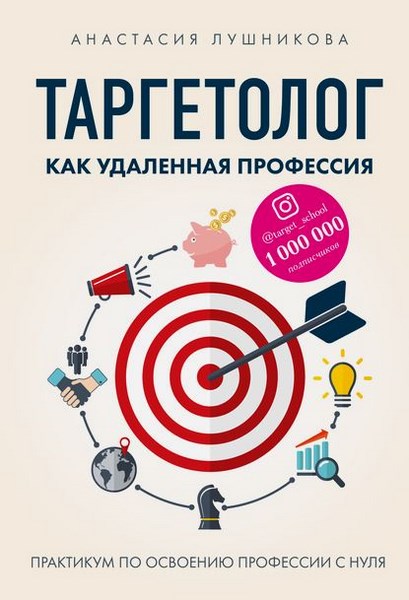 АНАСТАСИЯ ЛУШНИКОВА

ТАРГЕТОЛОГ

КАК УДАЛЕННАЯ ПРОФЕССИЯ

@target_school
1 000 000
подписчиков

ПРАКТИКУМ ПО ОСВОЕНИЮ ПРОФЕССИИ С НУЛЯ